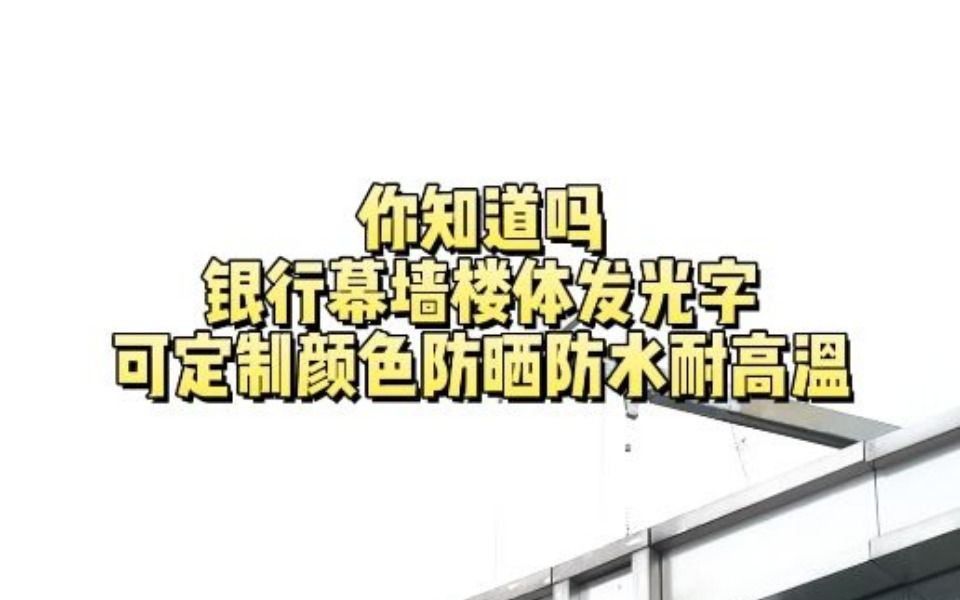 你知道吗
银行幕墙楼体发光字
可定制颜色防晒防水耐高温